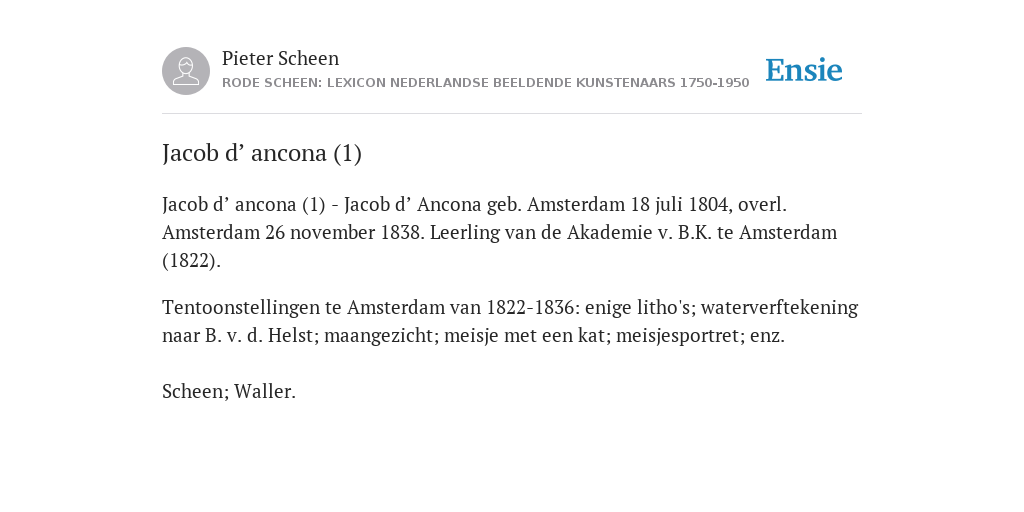 Pieter Scheen
RODE SCHEEN: LEXICON NEDERLANDSE BEELDENDE KUNSTENAARS 1750-1950

Ensie

Jacob d’ ancona (1)

Jacob d’ ancona (1) - Jacob d’ Ancona geb. Amsterdam 18 juli 1804, overl. Amsterdam 26 november 1838. Leerling van de Akademie v. B.K. te Amsterdam (1822).

Tentoonstellingen te Amsterdam van 1822-1836: enige litho's; waterverftekening naar B. v. d. Helst; maangezicht; meisje met een kat; meisjesportret; enz.

Scheen; Waller.